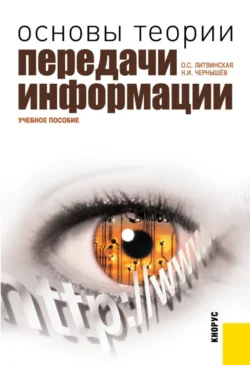 основы теории
передачи
информации

О.С. ЛИТВИНСКАЯ
Н.И. ЧЕРНЫШЁВ

УЧЕБНОЕ ПОСОБИЕ

http://www.

КНОРУС